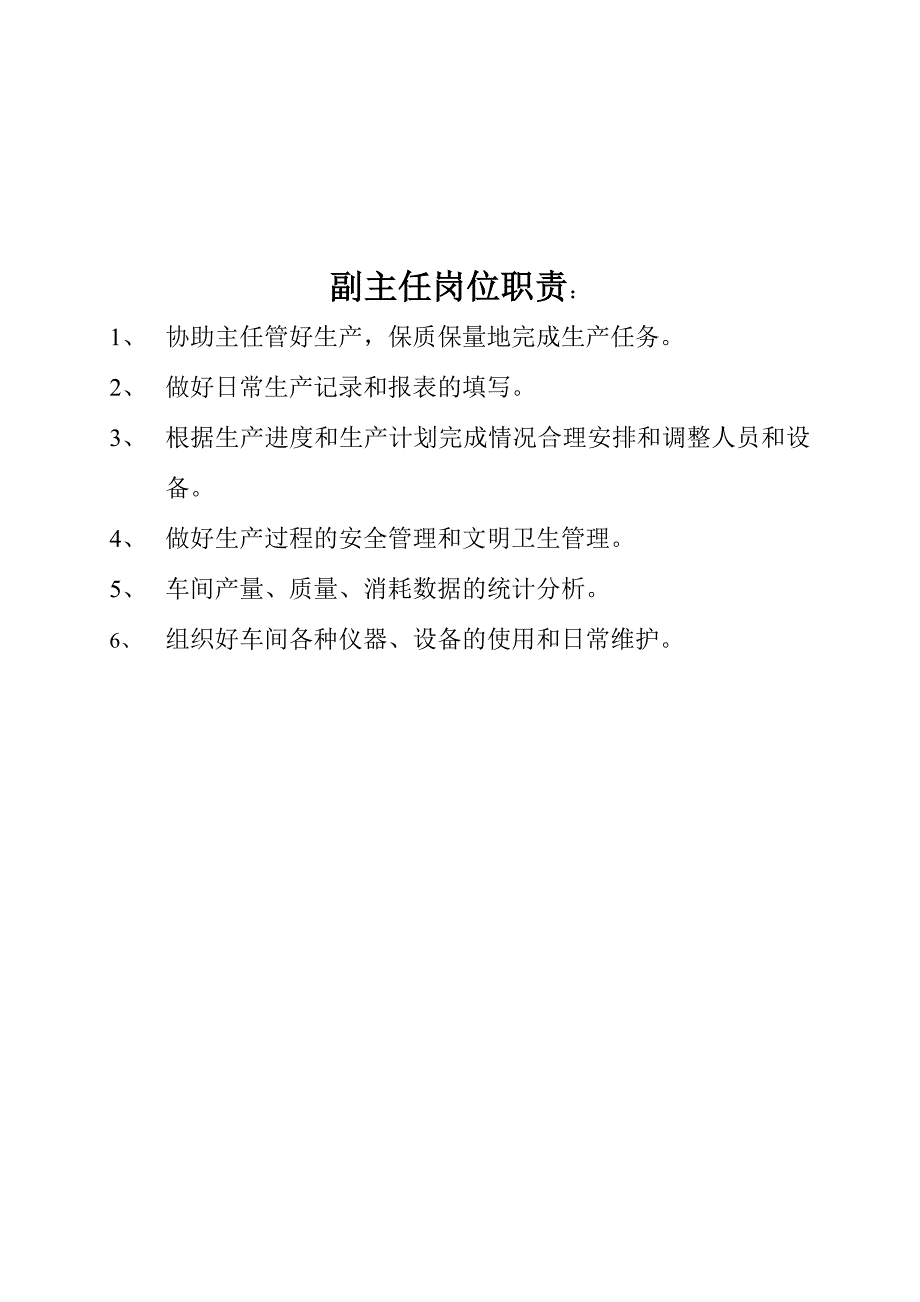 副主任岗位职责：

1、 协助主任管好生产，保质保量地完成生产任务。

2、 做好日常生产记录和报表的填写。

3、 根据生产进度和生产计划完成情况合理安排和调整人员和设备。

4、 做好生产过程的安全管理和文明卫生管理。

5、 车间产量、质量、消耗数据的统计分析。

6、 组织好车间各种仪器、设备的使用和日常维护。